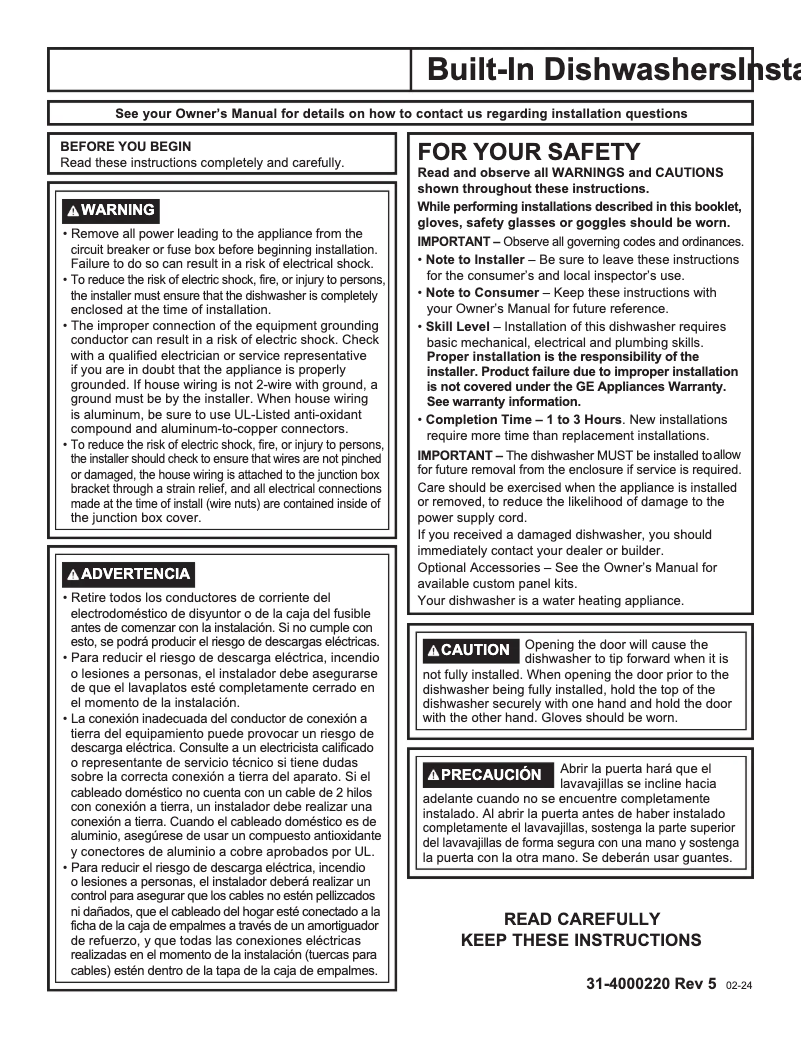 Built-In DishwashersInsta

See your Owner's Manual for details on how to contact us regarding installation questions

BEFORE YOU BEGIN
Read these instructions completely and carefully.

WARNING

• Remove all power leading to the appliance from the circuit breaker or fuse box before beginning installation. Failure to do so can result in a risk of electrical shock.
• To reduce the risk of electric shock, fire, or injury to persons, the installer must ensure that the dishwasher is completely enclosed at the time of installation.
• The improper connection of the equipment grounding conductor can result in a risk of electric shock. Check with a qualified electrician or service representative if you are in doubt that the appliance is properly grounded. If house wiring is not 2-wire with ground, a ground must be by the installer. When house wiring is aluminum, be sure to use UL-Listed anti-oxidant compound and aluminum-to-copper connectors.
• To reduce the risk of electric shock, fire, or injury to persons, the installer should check to ensure that wires are not pinched or damaged, the house wiring is attached to the junction box bracket through a strain relief, and all electrical connections made at the time of install (wire nuts) are contained inside of the junction box cover.

ADVERTENCIA

• Retire todos los conductores de corriente del electrodoméstico de disyuntor o de la caja del fusible antes de comenzar con la instalación. Si no cumple con esto, se podrá producir el riesgo de descargas eléctricas.
• Para reducir el riesgo de descarga eléctrica, incendio o lesiones a personas, el instalador debe asegurarse de que el lavaplatos esté completamente cerrado en el momento de la instalación.
• La conexión inadecuada del conductor de conexión a tierra del equipamiento puede provocar un riesgo de descarga eléctrica. Consulte a un electricista calificado o representante de servicio técnico si tiene dudas sobre la correcta conexión a tierra del aparato. Si el cableado doméstico no cuenta con un cable de 2 hilos con conexión a tierra, un instalador debe realizar una conexión a tierra. Cuando el cableado doméstico es de aluminio, asegúrese de usar un compuesto antioxidante y conectores de aluminio a cobre aprobados por UL.
• Para reducir el riesgo de descarga eléctrica, incendio o lesiones a personas, el instalador deberá realizar un control para asegurar que los cables no estén pellizcados ni dañados, que el cableado del hogar esté conectado a la ficha de la caja de empalmes a través de un amortiguador de refuerzo, y que todas las conexiones eléctricas realizadas en el momento de la instalación (tuercas para cables) estén dentro de la tapa de la caja de empalmes.

FOR YOUR SAFETY
Read and observe all WARNINGS and CAUTIONS shown throughout these instructions.
While performing installations described in this booklet, gloves, safety glasses or goggles should be worn.
IMPORTANT – Observe all governing codes and ordinances.
• Note to Installer – Be sure to leave these instructions for the consumer's and local inspector's use.
• Note to Consumer – Keep these instructions with your Owner's Manual for future reference.
• Skill Level – Installation of this dishwasher requires basic mechanical, electrical and plumbing skills. Proper installation is the responsibility of the installer. Product failure due to improper installation is not covered under the GE Appliances Warranty. See warranty information.
• Completion Time – 1 to 3 Hours. New installations require more time than replacement installations.
IMPORTANT – The dishwasher MUST be installed to allow for future removal from the enclosure if service is required.
Care should be exercised when the appliance is installed or removed, to reduce the likelihood of damage to the power supply cord.
If you received a damaged dishwasher, you should immediately contact your dealer or builder.
Optional Accessories – See the Owner's Manual for available custom panel kits.
Your dishwasher is a water heating appliance.

CAUTION Opening the door will cause the dishwasher to tip forward when it is not fully installed. When opening the door prior to the dishwasher being fully installed, hold the top of the dishwasher securely with one hand and hold the door with the other hand. Gloves should be worn.

PRECAUCIÓN Abrir la puerta hará que el lavavajillas se incline hacia adelante cuando no se encuentre completamente instalado. Al abrir la puerta antes de haber instalado completamente el lavavajillas, sostenga la parte superior del lavavajillas de forma segura con una mano y sostenga la puerta con la otra mano. Se deberán usar guantes.

READ CAREFULLY
KEEP THESE INSTRUCTIONS

31-4000220 Rev 5 02-24